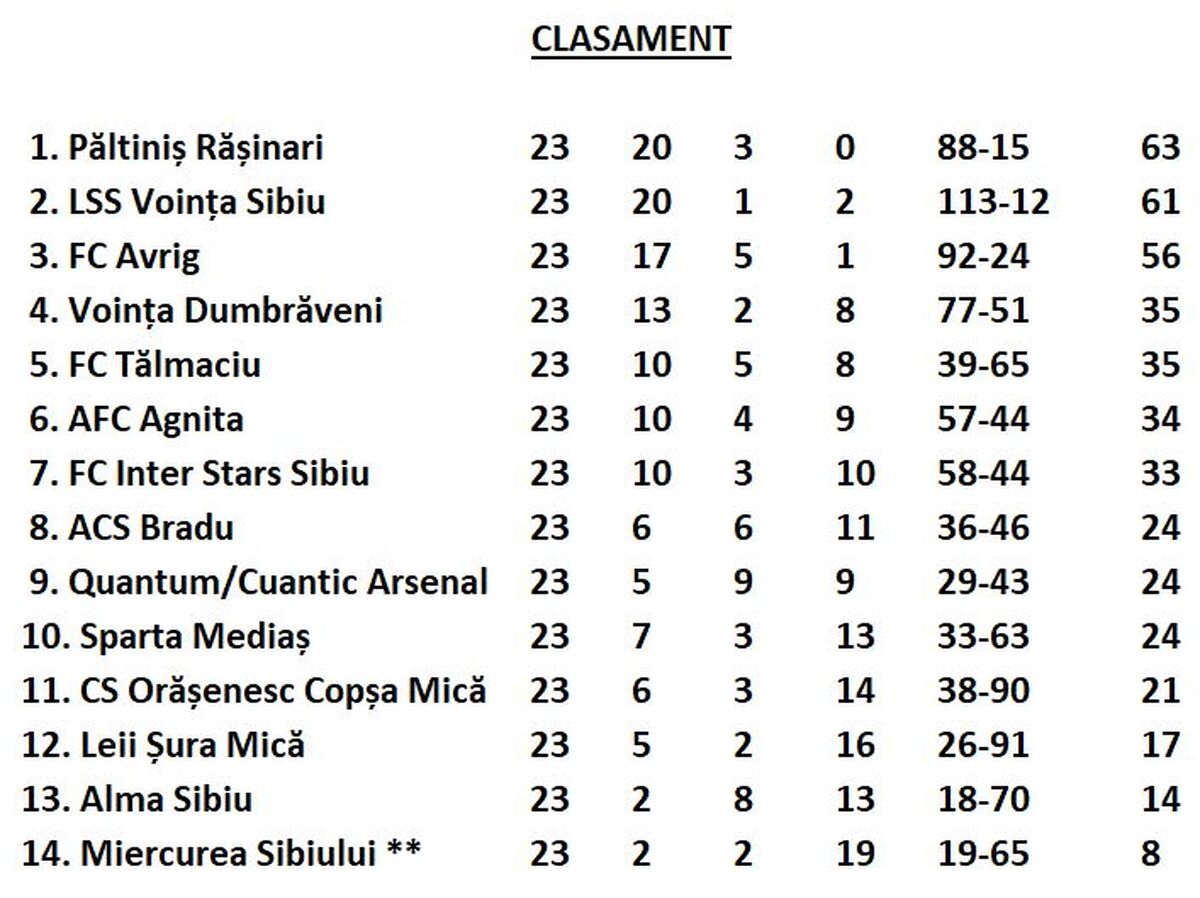 CLASAMENT

| | | | | | | |
|---|---|---|---|---|---|---|
| 1. Păltiniș Rășinari | 23 | 20 | 3 | 0 | 88-15 | 63 |
| 2. LSS Voința Sibiu | 23 | 20 | 1 | 2 | 113-12 | 61 |
| 3. FC Avrig | 23 | 17 | 5 | 1 | 92-24 | 56 |
| 4. Voința Dumbrăveni | 23 | 13 | 2 | 8 | 77-51 | 35 |
| 5. FC Tălmaciu | 23 | 10 | 5 | 8 | 39-65 | 35 |
| 6. AFC Agnita | 23 | 10 | 4 | 9 | 57-44 | 34 |
| 7. FC Inter Stars Sibiu | 23 | 10 | 3 | 10 | 58-44 | 33 |
| 8. ACS Bradu | 23 | 6 | 6 | 11 | 36-46 | 24 |
| 9. Quantum/Cuantic Arsenal | 23 | 5 | 9 | 9 | 29-43 | 24 |
| 10. Sparta Mediaș | 23 | 7 | 3 | 13 | 33-63 | 24 |
| 11. CS Orășenesc Copșa Mică | 23 | 6 | 3 | 14 | 38-90 | 21 |
| 12. Leii Șura Mică | 23 | 5 | 2 | 16 | 26-91 | 17 |
| 13. Alma Sibiu | 23 | 2 | 8 | 13 | 18-70 | 14 |
| 14. Miercurea Sibiului ** | 23 | 2 | 2 | 19 | 19-65 | 8 |